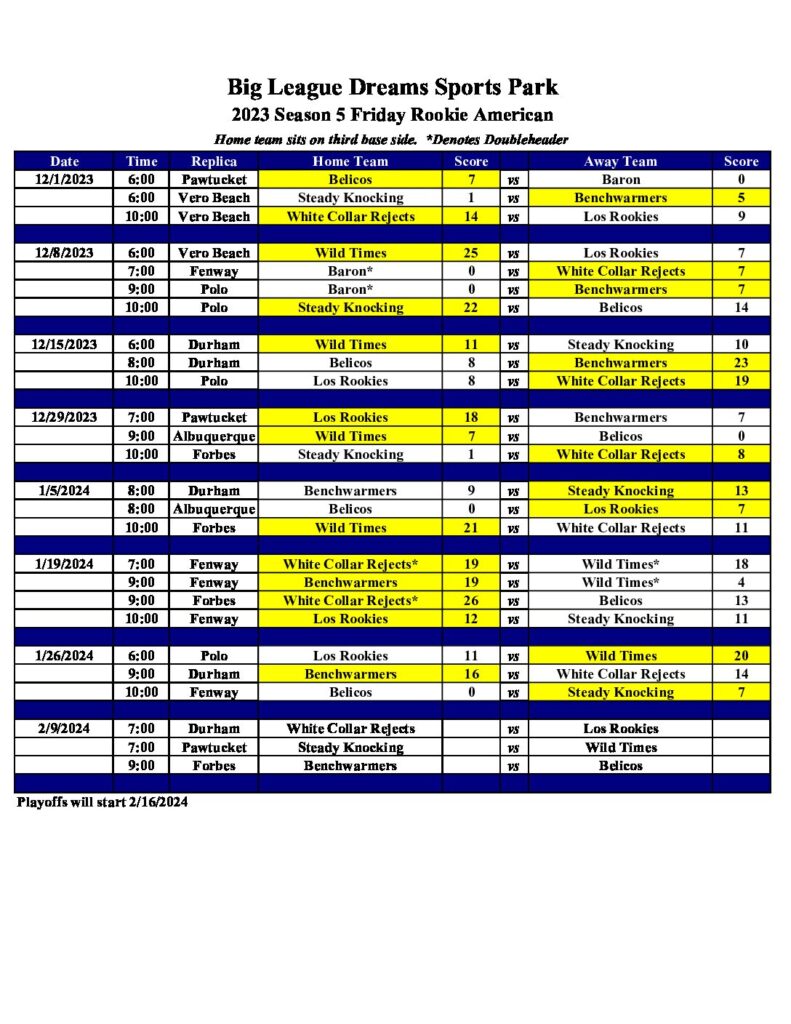 Big League Dreams Sports Park
2023 Season 5 Friday Rookie American
Home team sits on third base side. *Denotes Doubleheader

| Date | Time | Replica | Home Team | Score | | Away Team | Score |
|---|---|---|---|---|---|---|---|
| 12/1/2023 | 6:00 | Pawtucket | Belicos | 7 | vs | Baron | 0 |
| | 6:00 | Vero Beach | Steady Knocking | 1 | vs | Benchwarmers | 5 |
| | 10:00 | Vero Beach | White Collar Rejects | 14 | vs | Los Rookies | 9 |
| | | | | | | | |
| 12/8/2023 | 6:00 | Vero Beach | Wild Times | 25 | vs | Los Rookies | 7 |
| | 7:00 | Fenway | Baron* | 0 | vs | White Collar Rejects | 7 |
| | 9:00 | Polo | Baron* | 0 | vs | Benchwarmers | 7 |
| | 10:00 | Polo | Steady Knocking | 22 | vs | Belicos | 14 |
| | | | | | | | |
| 12/15/2023 | 6:00 | Durham | Wild Times | 11 | vs | Steady Knocking | 10 |
| | 8:00 | Durham | Belicos | 8 | vs | Benchwarmers | 23 |
| | 10:00 | Polo | Los Rookies | 8 | vs | White Collar Rejects | 19 |
| | | | | | | | |
| 12/29/2023 | 7:00 | Pawtucket | Los Rookies | 18 | vs | Benchwarmers | 7 |
| | 9:00 | Albuquerque | Wild Times | 7 | vs | Belicos | 0 |
| | 10:00 | Forbes | Steady Knocking | 1 | vs | White Collar Rejects | 8 |
| | | | | | | | |
| 1/5/2024 | 8:00 | Durham | Benchwarmers | 9 | vs | Steady Knocking | 13 |
| | 8:00 | Albuquerque | Belicos | 0 | vs | Los Rookies | 7 |
| | 10:00 | Forbes | Wild Times | 21 | vs | White Collar Rejects | 11 |
| | | | | | | | |
| 1/19/2024 | 7:00 | Fenway | White Collar Rejects* | 19 | vs | Wild Times* | 18 |
| | 9:00 | Fenway | Benchwarmers | 19 | vs | Wild Times* | 4 |
| | 9:00 | Forbes | White Collar Rejects* | 26 | vs | Belicos | 13 |
| | 10:00 | Fenway | Los Rookies | 12 | vs | Steady Knocking | 11 |
| | | | | | | | |
| 1/26/2024 | 6:00 | Polo | Los Rookies | 11 | vs | Wild Times | 20 |
| | 9:00 | Durham | Benchwarmers | 16 | vs | White Collar Rejects | 14 |
| | 10:00 | Fenway | Belicos | 0 | vs | Steady Knocking | 7 |
| | | | | | | | |
| 2/9/2024 | 7:00 | Durham | White Collar Rejects | | vs | Los Rookies | |
| | 7:00 | Pawtucket | Steady Knocking | | vs | Wild Times | |
| | 9:00 | Forbes | Benchwarmers | | vs | Belicos | |

Playoffs will start 2/16/2024